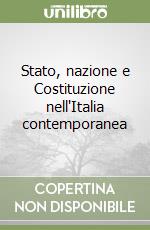 unilibro

Stato, nazione e Costituzione nell'Italia contemporanea

COPERTINA
NON DISPONIBILE